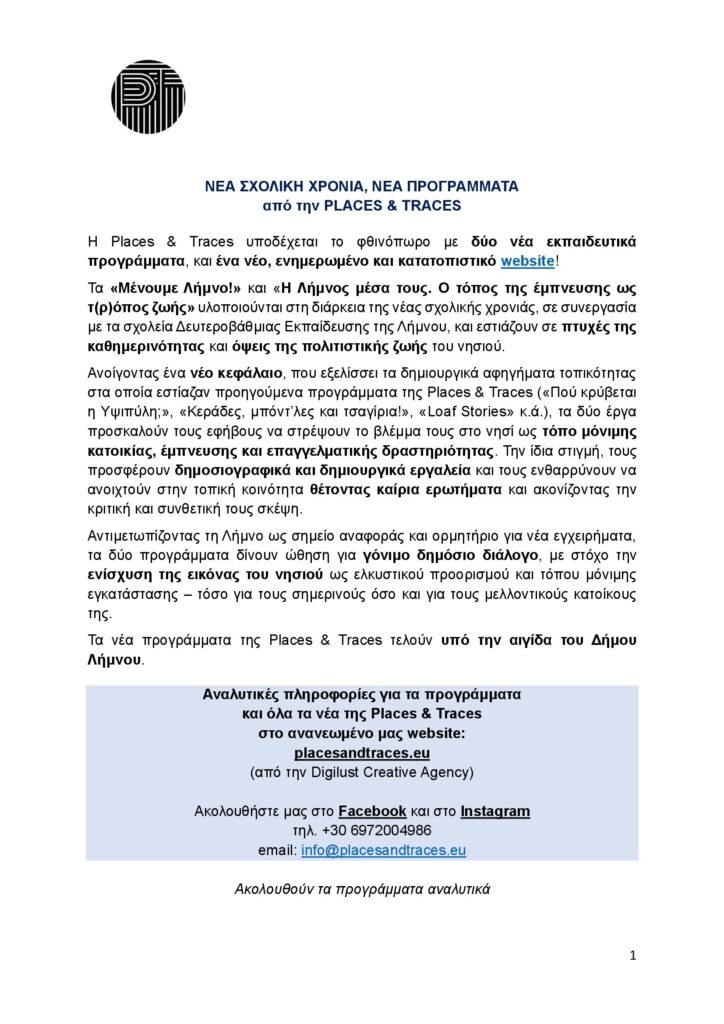 ΝΕΑ ΣΧΟΛΙΚΗ ΧΡΟΝΙΑ, ΝΕΑ ΠΡΟΓΡΑΜΜΑΤΑ
από την PLACES & TRACES

Η Places & Traces υποδέχεται το φθινόπωρο με δύο νέα εκπαιδευτικά προγράμματα, και ένα νέο, ενημερωμένο και κατατοπιστικό website!

Τα «Μένουμε Λήμνο!» και «Η Λήμνος μέσα τους. Ο τόπος της έμπνευσης ως τ(ρ)όπος ζωής» υλοποιούνται στη διάρκεια της νέας σχολικής χρονιάς, σε συνεργασία με τα σχολεία Δευτεροβάθμιας Εκπαίδευσης της Λήμνου, και εστιάζουν σε πτυχές της καθημερινότητας και όψεις της πολιτιστικής ζωής του νησιού.

Ανοίγοντας ένα νέο κεφάλαιο, που εξελίσσει τα δημιουργικά αφηγήματα τοπικότητας στα οποία εστίαζαν προηγούμενα προγράμματα της Places & Traces («Πού κρύβεται η Υψιπύλη;», «Κεράδες, μπόντ'λες και τσαγίρια!», «Loaf Stories» κ.ά.), τα δύο έργα προσκαλούν τους εφήβους να στρέψουν το βλέμμα τους στο νησί ως τόπο μόνιμης κατοικίας, έμπνευσης και επαγγελματικής δραστηριότητας. Την ίδια στιγμή, τους προσφέρουν δημοσιογραφικά και δημιουργικά εργαλεία και τους ενθαρρύνουν να ανοιχτούν στην τοπική κοινότητα θέτοντας καίρια ερωτήματα και ακονίζοντας την κριτική και συνθετική τους σκέψη.

Αντιμετωπίζοντας τη Λήμνο ως σημείο αναφοράς και ορμητήριο για νέα εγχειρήματα, τα δύο προγράμματα δίνουν ώθηση για γόνιμο δημόσιο διάλογο, με στόχο την ενίσχυση της εικόνας του νησιού ως ελκυστικού προορισμού και τόπου μόνιμης εγκατάστασης – τόσο για τους σημερινούς όσο και για τους μελλοντικούς κατοίκους της.

Τα νέα προγράμματα της Places & Traces τελούν υπό την αιγίδα του Δήμου Λήμνου.

Αναλυτικές πληροφορίες για τα προγράμματα
και όλα τα νέα της Places & Traces
στο ανανεωμένο μας website:
placesandtraces.eu
(από την Digilust Creative Agency)

Ακολουθήστε μας στο Facebook και στο Instagram
τηλ. +30 6972004986
email: info@placesandtraces.eu

Ακολουθούν τα προγράμματα αναλυτικά

1